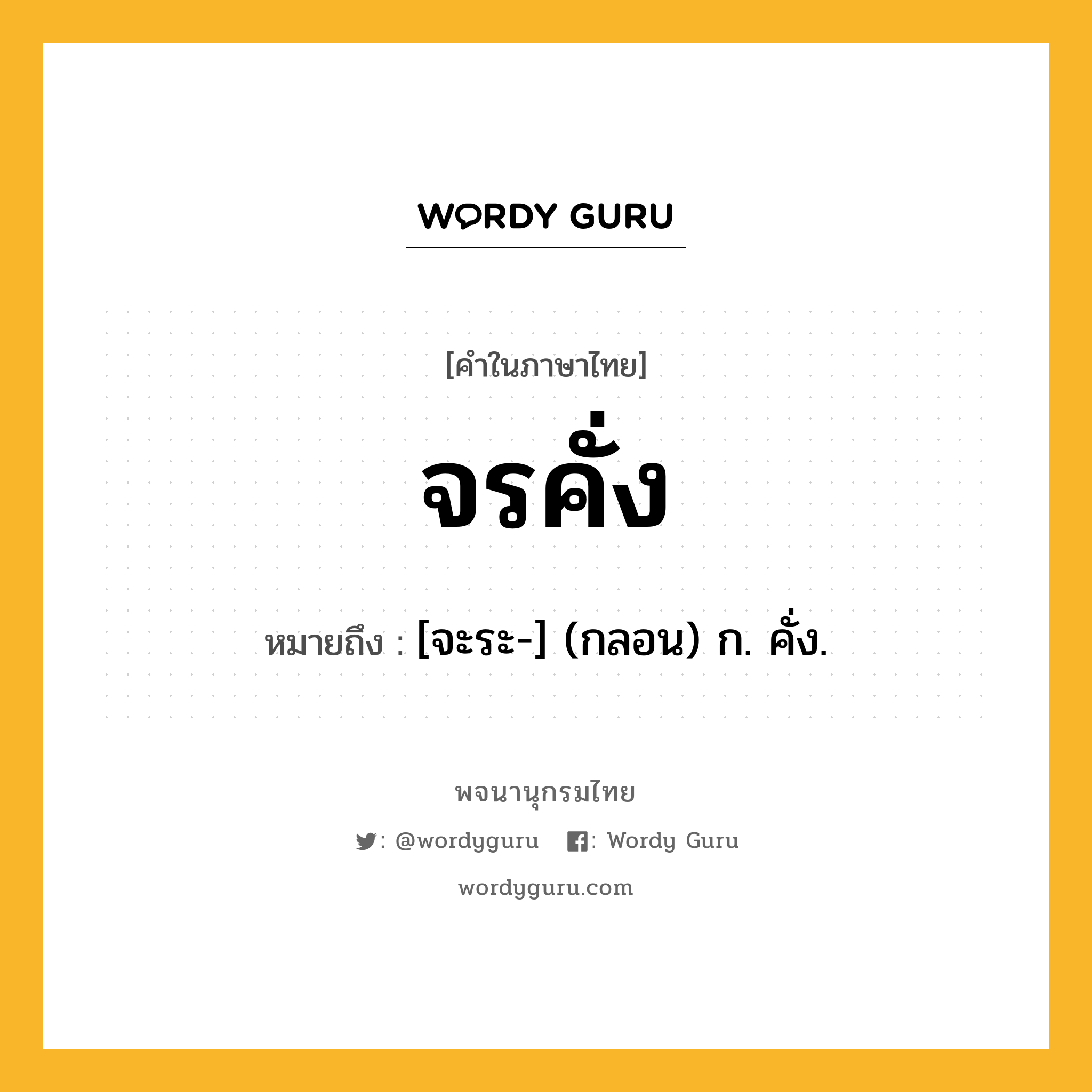 WORDY GURU

[คำในภาษาไทย]

จรคั่ง

หมายถึง : [จะระ-] (กลอน) ก. คั่ง.

พจนานุกรมไทย

: @wordyguru   : Wordy Guru

wordyguru.com